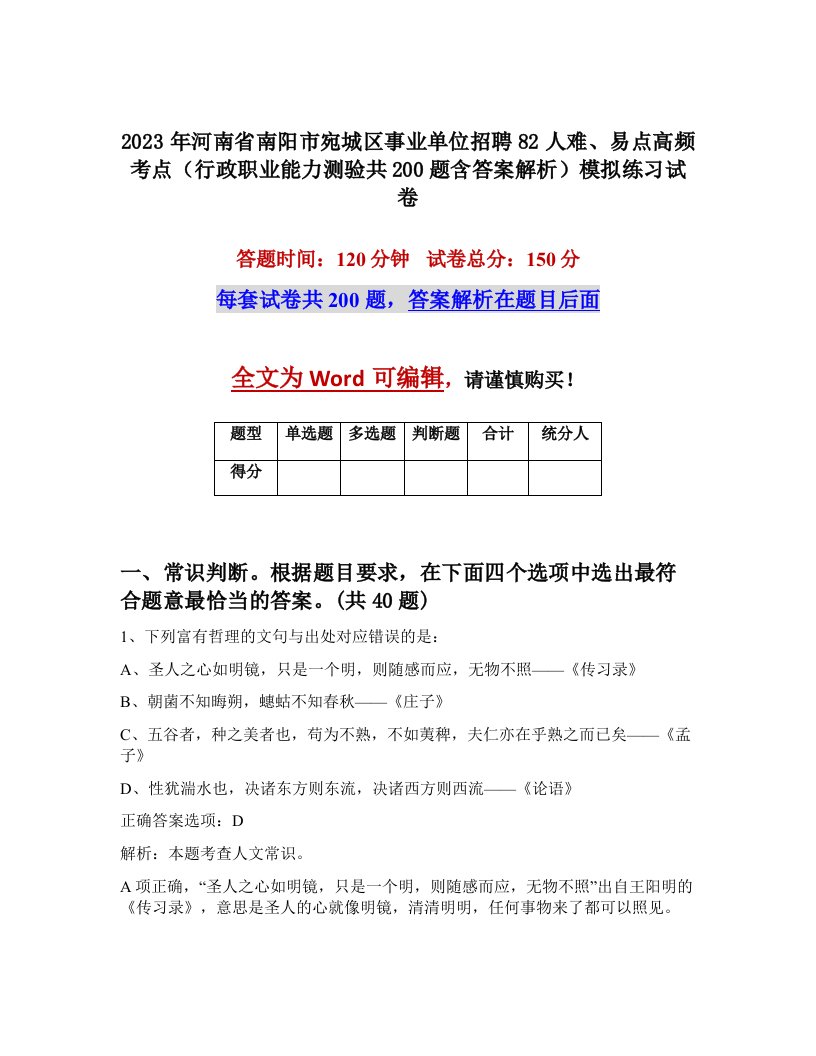 2023年河南省南阳市宛城区事业单位招聘82人难、易点高频考点（行政职业能力测验共200题含答案解析）模拟练习试卷

答题时间：120分钟　试卷总分：150分

每套试卷共200题，答案解析在题目后面

全文为Word可编辑，请谨慎购买！

| 题型 | 单选题 | 多选题 | 判断题 | 合计 | 统分人 |
|---|---|---|---|---|---|
| 得分 | | | | | |

一、常识判断。根据题目要求，在下面四个选项中选出最符合题意最恰当的答案。(共40题)

1、下列富有哲理的文句与出处对应错误的是：

A、圣人之心如明镜，只是一个明，则随感而应，无物不照——《传习录》

B、朝菌不知晦朔，蟪蛄不知春秋——《庄子》

C、五谷者，种之美者也，苟为不熟，不如荑稗，夫仁亦在乎熟之而已矣——《孟子》

D、性犹湍水也，决诸东方则东流，决诸西方则西流——《论语》

正确答案选项：D

解析：本题考查人文常识。

A项正确，“圣人之心如明镜，只是一个明，则随感而应，无物不照”出自王阳明的《传习录》，意思是圣人的心就像明镜，清清明明，任何事物来了都可以照见。